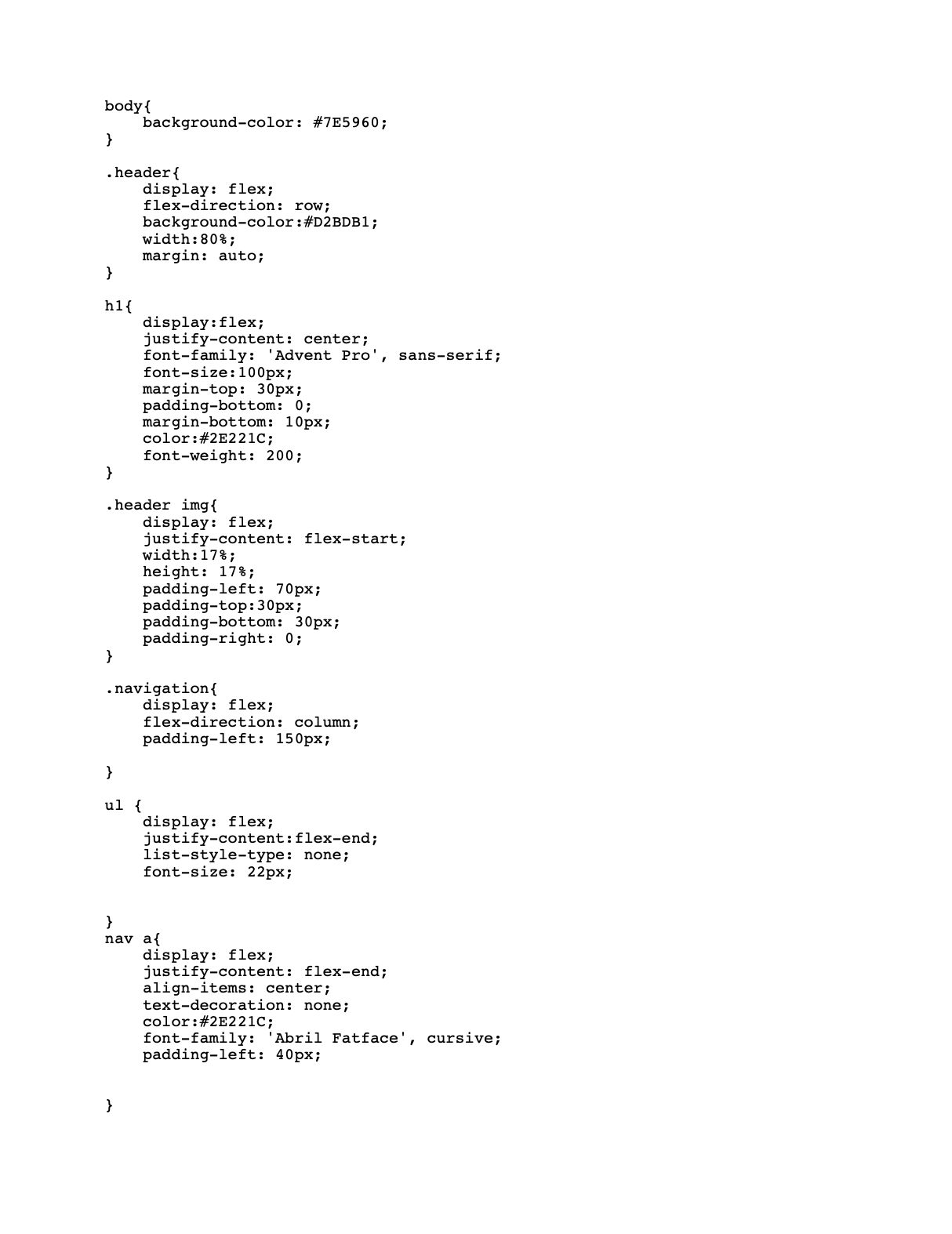 body{
    background-color: #7E5960;
}

.header{
    display: flex;
    flex-direction: row;
    background-color:#D2BDB1;
    width:80%;
    margin: auto;
}

h1{
    display:flex;
    justify-content: center;
    font-family: 'Advent Pro', sans-serif;
    font-size:100px;
    margin-top: 30px;
    padding-bottom: 0;
    margin-bottom: 10px;
    color:#2E221C;
    font-weight: 200;
}

.header img{
    display: flex;
    justify-content: flex-start;
    width:17%;
    height: 17%;
    padding-left: 70px;
    padding-top:30px;
    padding-bottom: 30px;
    padding-right: 0;
}

.navigation{
    display: flex;
    flex-direction: column;
    padding-left: 150px;

}

ul {
    display: flex;
    justify-content:flex-end;
    list-style-type: none;
    font-size: 22px;


}
nav a{
    display: flex;
    justify-content: flex-end;
    align-items: center;
    text-decoration: none;
    color:#2E221C;
    font-family: 'Abril Fatface', cursive;
    padding-left: 40px;


}